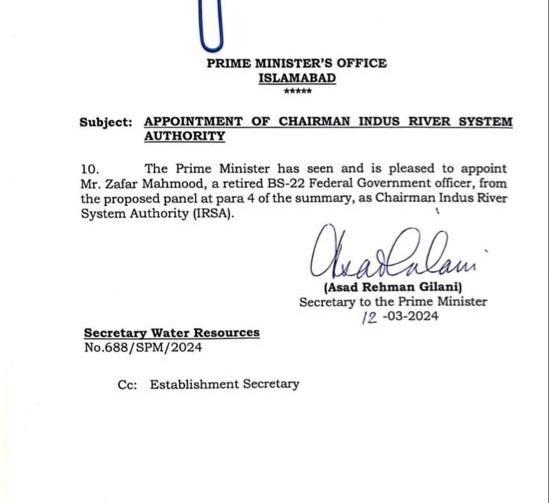 PRIME MINISTER'S OFFICE
ISLAMABAD
*****

Subject: APPOINTMENT OF CHAIRMAN INDUS RIVER SYSTEM AUTHORITY

10. The Prime Minister has seen and is pleased to appoint Mr. Zafar Mahmood, a retired BS-22 Federal Government officer, from the proposed panel at para 4 of the summary, as Chairman Indus River System Authority (IRSA).

Asad Gilani

(Asad Rehman Gilani)
Secretary to the Prime Minister
12 -03-2024

Secretary Water Resources
No.688/SPM/2024

Cc: Establishment Secretary